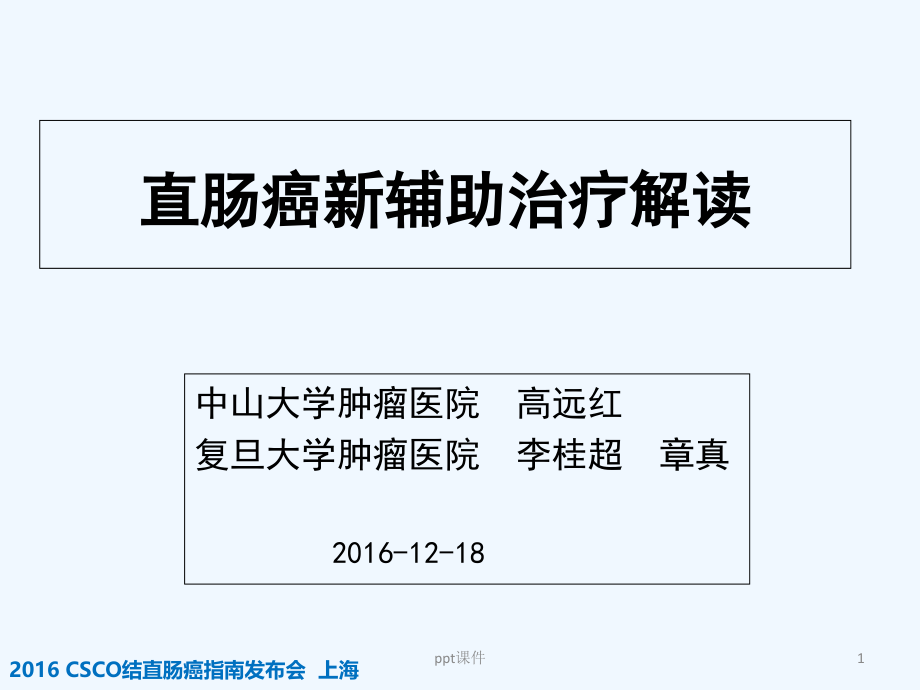 直肠癌新辅助治疗解读

中山大学肿瘤医院　高远红
复旦大学肿瘤医院　李桂超　章真

2016-12-18

2016 CSCO结直肠癌指南发布会　上海

ppt课件

1